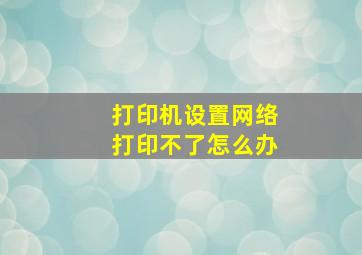 打印机设置网络
打印不了怎么办